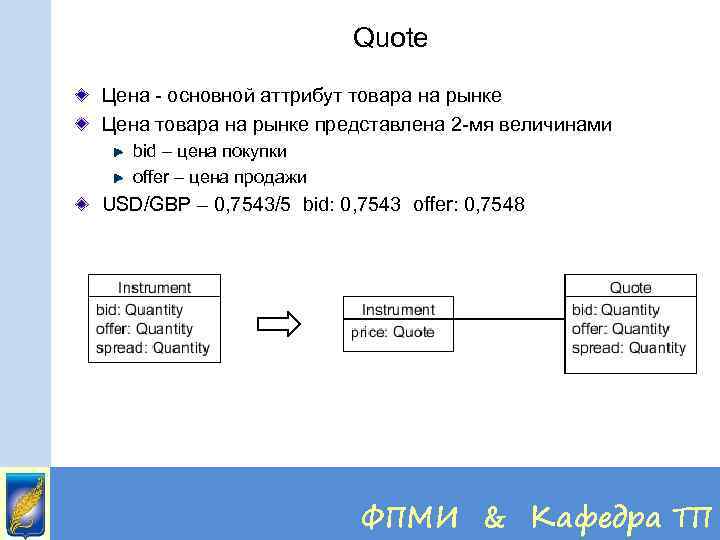 Quote

Цена - основной аттрибут товара на рынке

Цена товара на рынке представлена 2-мя величинами

bid – цена покупки

offer – цена продажи

USD/GBP – 0,7543/5 bid: 0,7543 offer: 0,7548

Instrument

bid: Quantity
offer: Quantity
spread: Quantity

Instrument

price: Quote

Quote

bid: Quantity
offer: Quantity
spread: Quantity

ФПМИ & Кафедра ТП